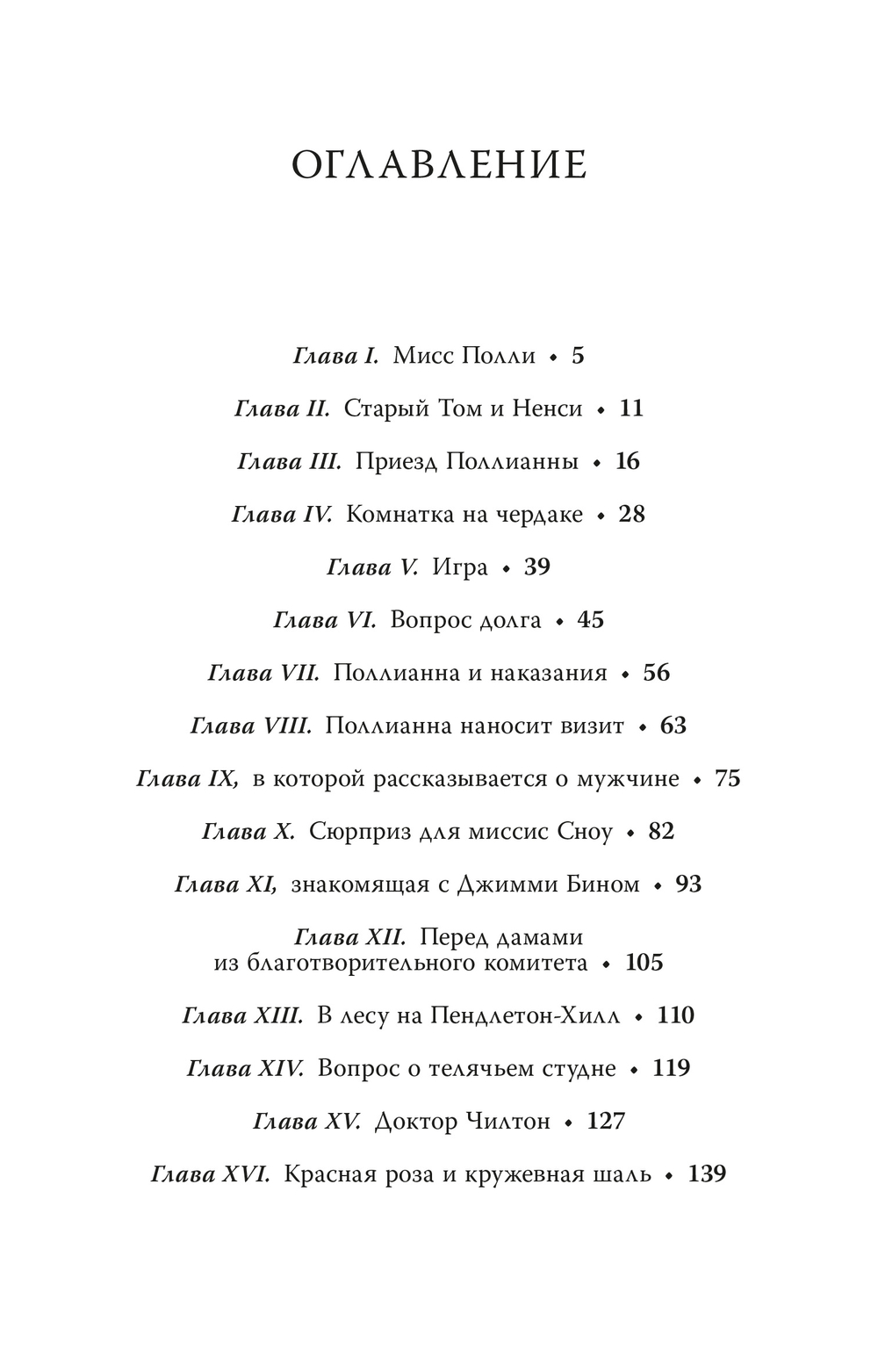 ОГЛАВЛЕНИЕ

Глава I. Мисс Полли • 5

Глава II. Старый Том и Ненси • 11

Глава III. Приезд Поллианны • 16

Глава IV. Комнатка на чердаке • 28

Глава V. Игра • 39

Глава VI. Вопрос долга • 45

Глава VII. Поллианна и наказания • 56

Глава VIII. Поллианна наносит визит • 63

Глава IX, в которой рассказывается о мужчине • 75

Глава X. Сюрприз для миссис Сноу • 82

Глава XI, знакомящая с Джимми Бином • 93

Глава XII. Перед дамами из благотворительного комитета • 105

Глава XIII. В лесу на Пендлетон-Хилл • 110

Глава XIV. Вопрос о телячьем студне • 119

Глава XV. Доктор Чилтон • 127

Глава XVI. Красная роза и кружевная шаль • 139